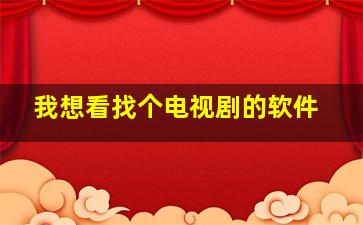 我想看找个电视剧的软件